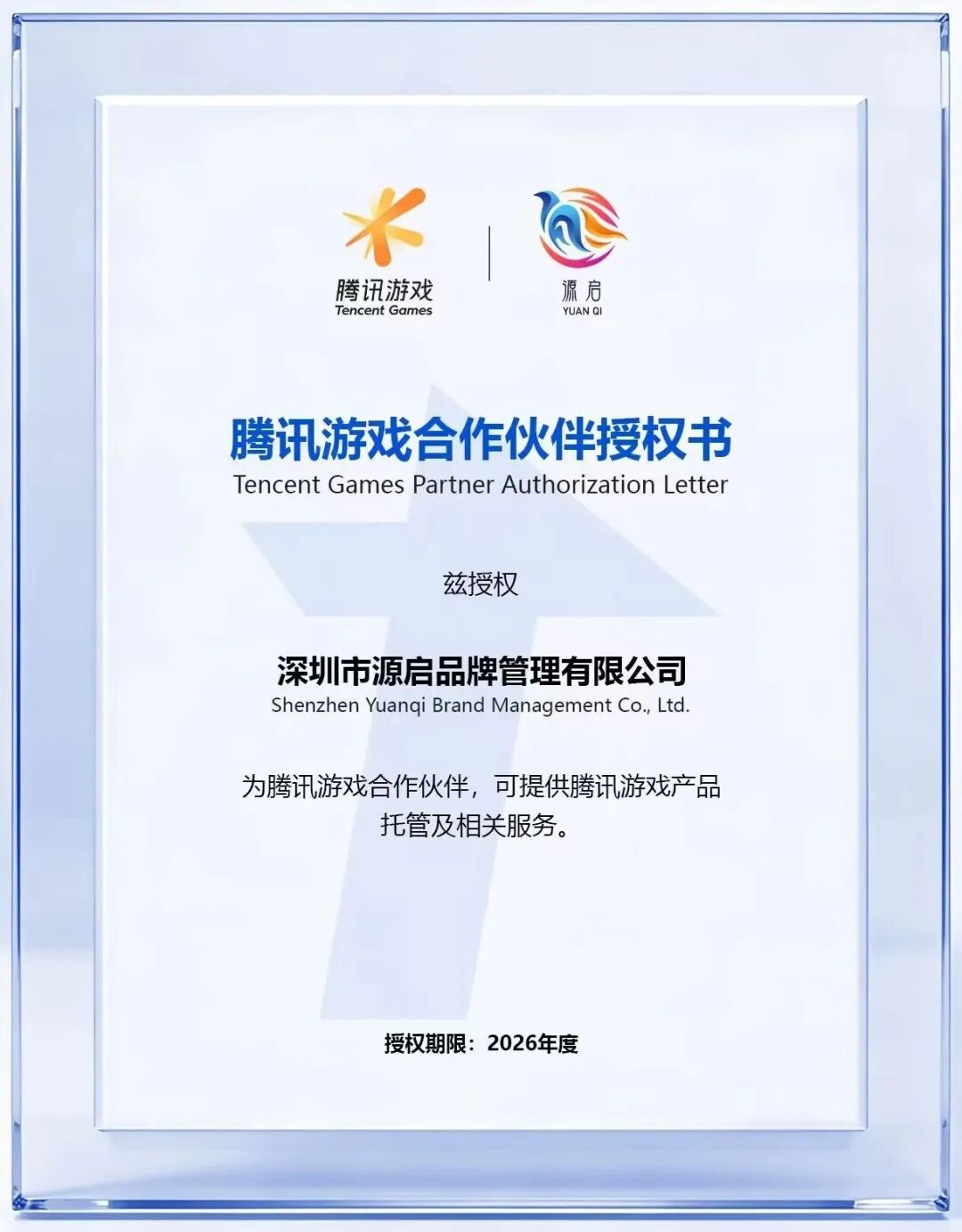 腾讯游戏
Tencent Games

源启
YUAN QI

腾讯游戏合作伙伴授权书
Tencent Games Partner Authorization Letter

兹授权

深圳市源启品牌管理有限公司
Shenzhen Yuanqi Brand Management Co., Ltd.

为腾讯游戏合作伙伴，可提供腾讯游戏产品托管及相关服务。

授权期限：2026年度